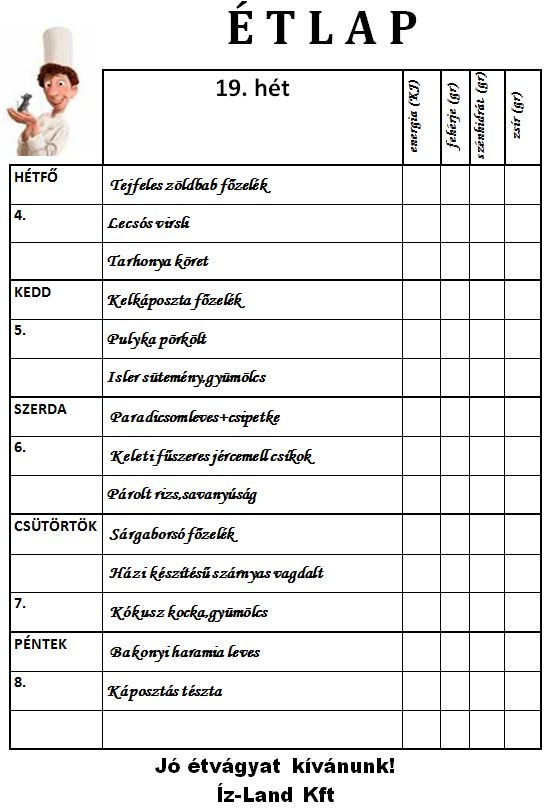 ÉTLAP

| | 19. hét | energia (KJ) | fehérje (gr) | szénhidrát (gr) | zsír (gr) |
|---|---|---|---|---|---|
| HÉTFŐ | Tejfeles zöldbab főzelék | | | | |
| 4. | Lecsós virsli | | | | |
| | Tarhonya köret | | | | |
| KEDD | Kelkáposzta főzelék | | | | |
| 5. | Pulyka pörkölt | | | | |
| | Isler sütemény,gyümölcs | | | | |
| SZERDA | Paradicsomleves+csipetke | | | | |
| 6. | Keleti fűszeres jércemell csíkok | | | | |
| | Párolt rizs,savanyúság | | | | |
| CSÜTÖRTÖK | Sárgaborsó főzelék | | | | |
| | Házi készítésű szárnyas vagdalt | | | | |
| 7. | Kókusz kocka,gyümölcs | | | | |
| PÉNTEK | Bakonyi haramia leves | | | | |
| 8. | Káposztás tészta | | | | |
| | | | | | |

Jó étvágyat kívánunk!
Íz-Land Kft